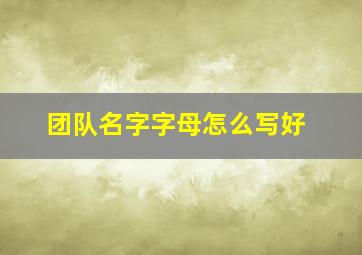 团队名字字母怎么写好